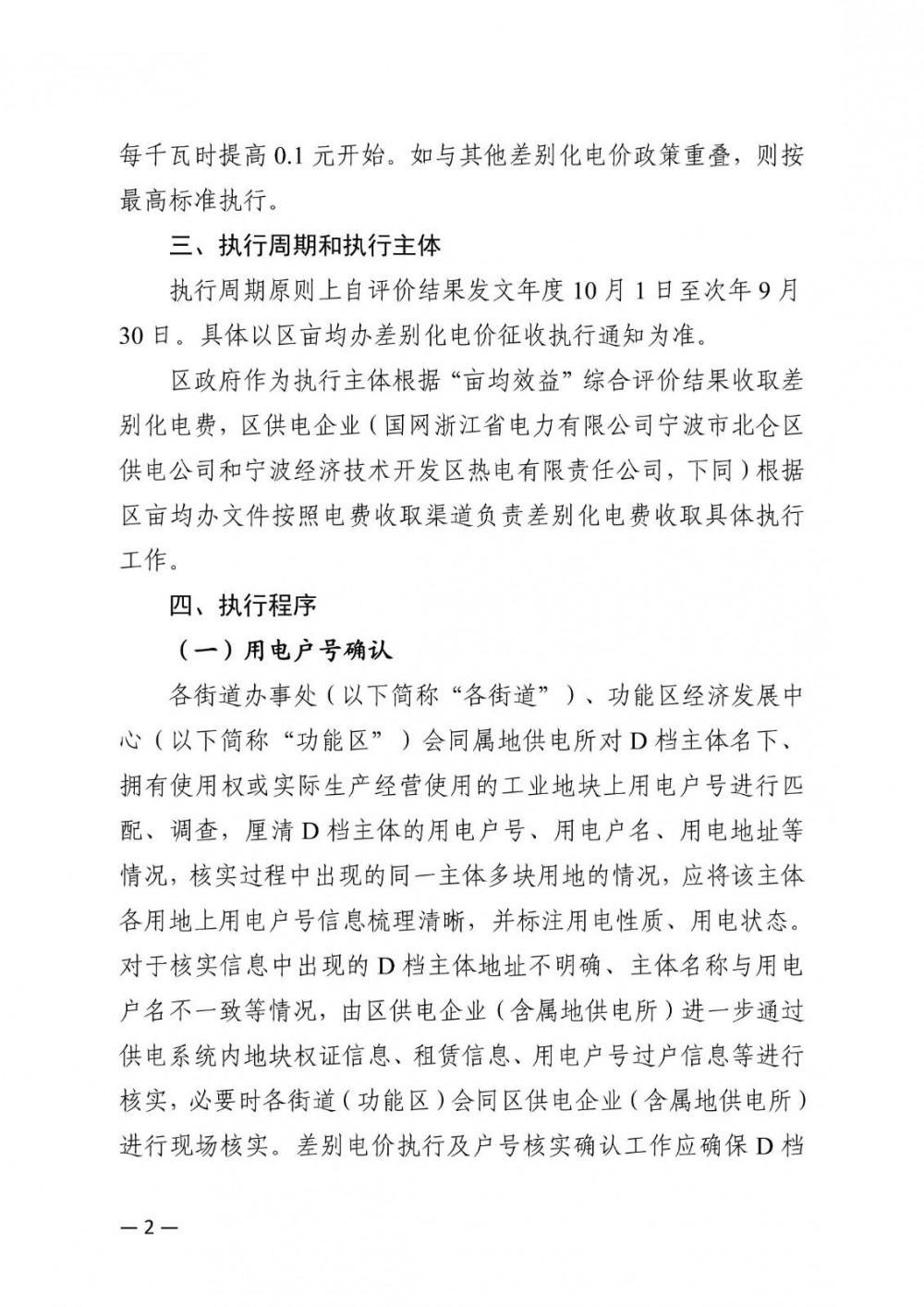 每千瓦时提高 0.1 元开始。如与其他差别化电价政策重叠，则按最高标准执行。

三、执行周期和执行主体

执行周期原则上自评价结果发文年度 10 月 1 日至次年 9 月 30 日。具体以区亩均办差别化电价征收执行通知为准。

区政府作为执行主体根据“亩均效益”综合评价结果收取差别化电费，区供电企业（国网浙江省电力有限公司宁波市北仑区供电公司和宁波经济技术开发区热电有限责任公司，下同）根据区亩均办文件按照电费收取渠道负责差别化电费收取具体执行工作。

四、执行程序

（一）用电户号确认

各街道办事处（以下简称“各街道”）、功能区经济发展中心（以下简称“功能区”）会同属地供电所对 D 档主体名下、拥有使用权或实际生产经营使用的工业地块上用电户号进行匹配、调查，厘清 D 档主体的用电户号、用电户名、用电地址等情况，核实过程中出现的同一主体多块用地的情况，应将该主体各用地上用电户号信息梳理清晰，并标注用电性质、用电状态。对于核实信息中出现的 D 档主体地址不明确、主体名称与用电户名不一致等情况，由区供电企业（含属地供电所）进一步通过供电系统内地块权证信息、租赁信息、用电户号过户信息等进行核实，必要时各街道（功能区）会同区供电企业（含属地供电所）进行现场核实。差别电价执行及户号核实确认工作应确保 D 档

— 2 —